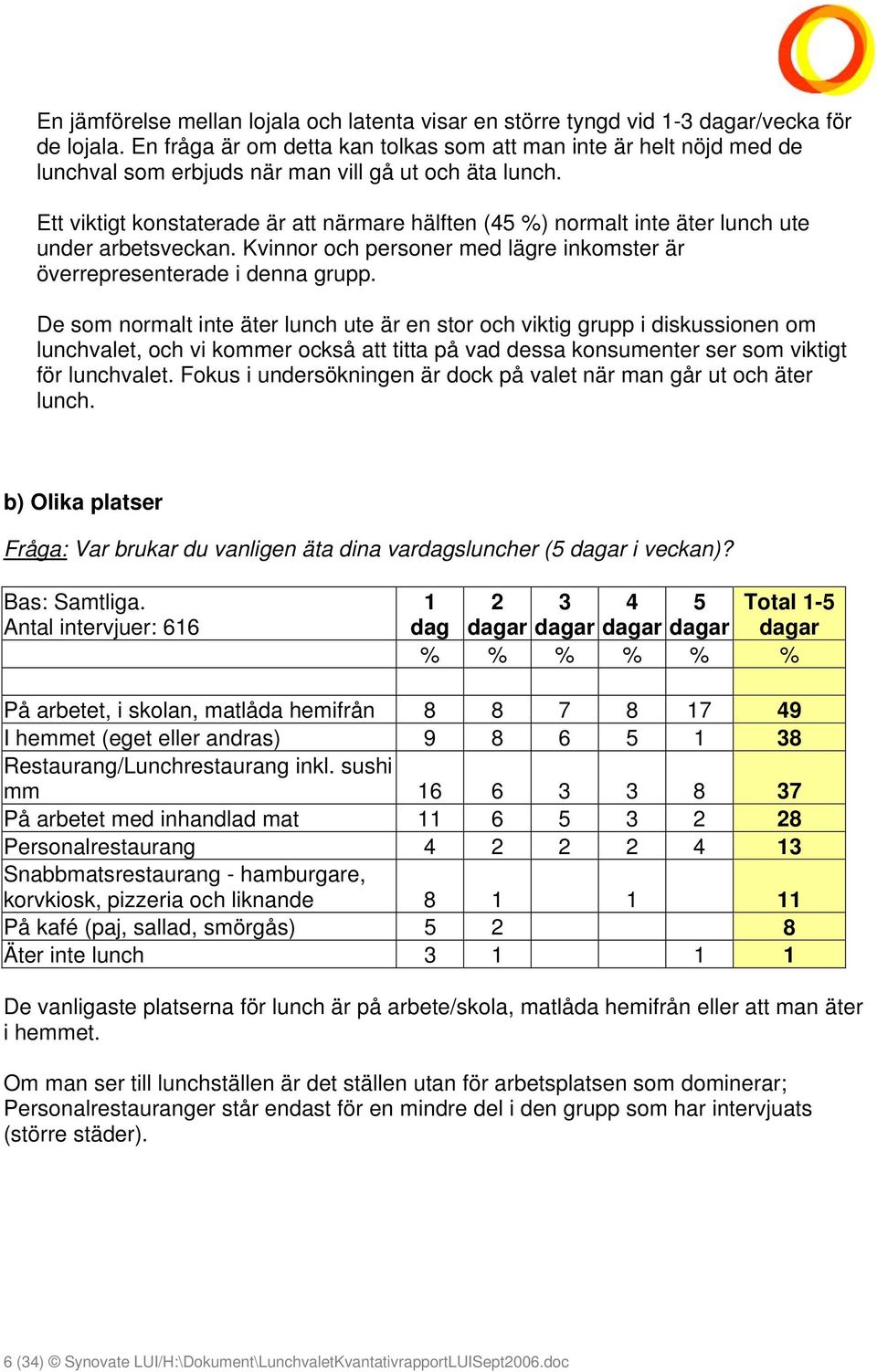 En jämförelse mellan lojala och latenta visar en större tyngd vid 1-3 dagar/vecka för de lojala. En fråga är om detta kan tolkas som att man inte är helt nöjd med de lunchval som erbjuds när man vill gå ut och äta lunch.

Ett viktigt konstaterade är att närmare hälften (45 %) normalt inte äter lunch ute under arbetsveckan. Kvinnor och personer med lägre inkomster är överrepresenterade i denna grupp.

De som normalt inte äter lunch ute är en stor och viktig grupp i diskussionen om lunchvalet, och vi kommer också att titta på vad dessa konsumenter ser som viktigt för lunchvalet. Fokus i undersökningen är dock på valet när man går ut och äter lunch.

b) Olika platser

Fråga: Var brukar du vanligen äta dina vardagsluncher (5 dagar i veckan)?

| Bas: Samtliga. Antal intervjuer: 616 | 1 dag | 2 dagar | 3 dagar | 4 dagar | 5 dagar | Total 1-5 dagar |
|---|---|---|---|---|---|---|
| | % | % | % | % | % | % |
| | | | | | | |
| På arbetet, i skolan, matlåda hemifrån | 8 | 8 | 7 | 8 | 17 | 49 |
| I hemmet (eget eller andras) | 9 | 8 | 6 | 5 | 1 | 38 |
| Restaurang/Lunchrestaurang inkl. sushi mm | 16 | 6 | 3 | 3 | 8 | 37 |
| På arbetet med inhandlad mat | 11 | 6 | 5 | 3 | 2 | 28 |
| Personalrestaurang | 4 | 2 | 2 | 2 | 4 | 13 |
| Snabbmatsrestaurang - hamburgare, korvkiosk, pizzeria och liknande | 8 | 1 | | 1 | | 11 |
| På kafé (paj, sallad, smörgås) | 5 | 2 | | | | 8 |
| Äter inte lunch | 3 | 1 | | | 1 | 1 |

De vanligaste platserna för lunch är på arbete/skola, matlåda hemifrån eller att man äter i hemmet.

Om man ser till lunchställen är det ställen utan för arbetsplatsen som dominerar; Personalrestauranger står endast för en mindre del i den grupp som har intervjuats (större städer).

6 (34) © Synovate LUI/H:\Dokument\LunchvaletKvantativrapportLUISept2006.doc